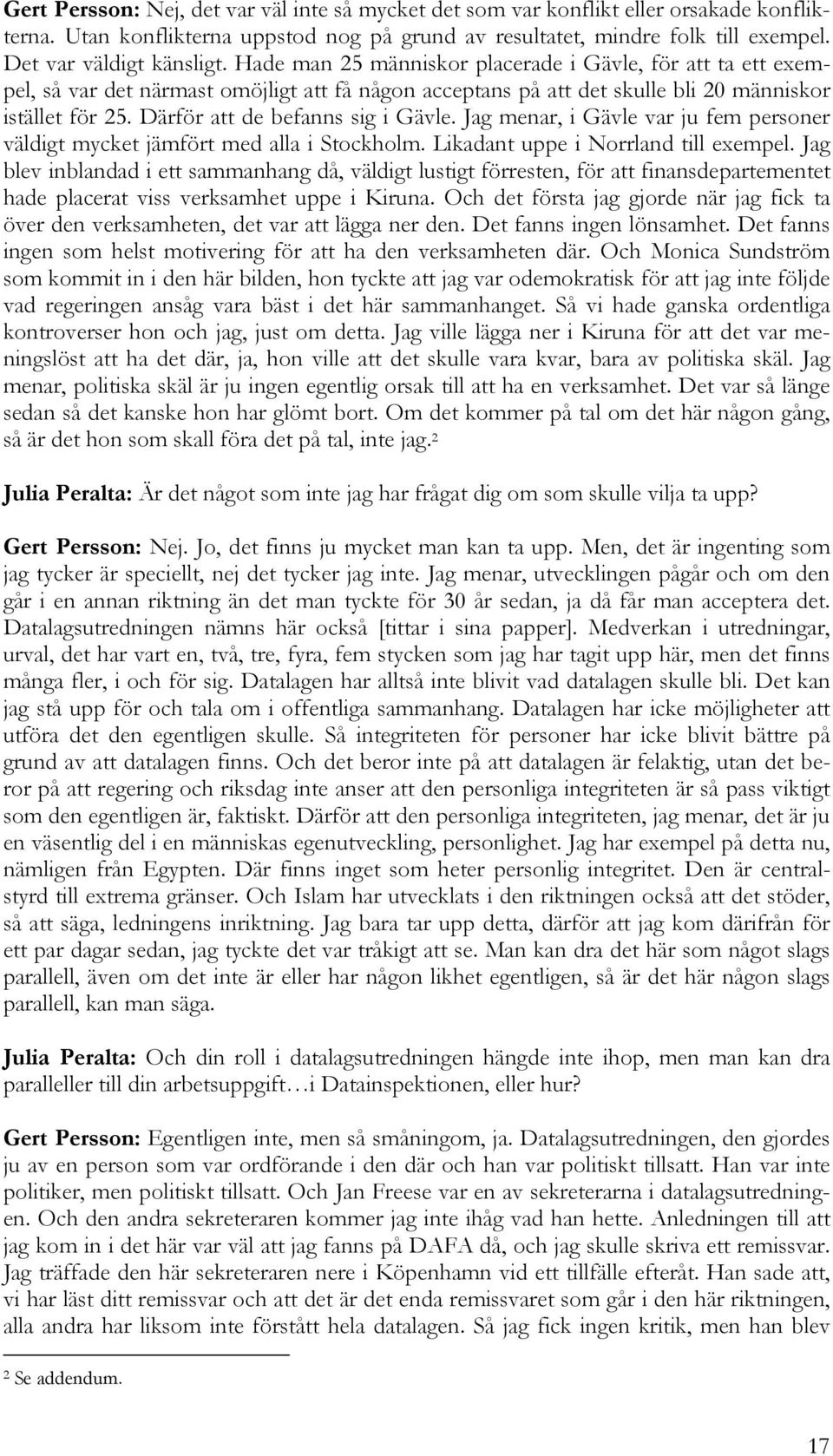 **Gert Persson:** Nej, det var väl inte så mycket det som var konflikt eller orsakade konflikterna. Utan konflikterna uppstod nog på grund av resultatet, mindre folk till exempel. Det var väldigt känsligt. Hade man 25 människor placerade i Gävle, för att ta ett exempel, så var det närmast omöjligt att få någon acceptans på att det skulle bli 20 människor istället för 25. Därför att de befanns sig i Gävle. Jag menar, i Gävle var ju fem personer väldigt mycket jämfört med alla i Stockholm. Likadant uppe i Norrland till exempel. Jag blev inblandad i ett sammanhang då, väldigt lustigt förresten, för att finansdepartementet hade placerat viss verksamhet uppe i Kiruna. Och det första jag gjorde när jag fick ta över den verksamheten, det var att lägga ner den. Det fanns ingen lönsamhet. Det fanns ingen som helst motivering för att ha den verksamheten där. Och Monica Sundström som kommit in i den här bilden, hon tyckte att jag var odemokratisk för att jag inte följde vad regeringen ansåg vara bäst i det här sammanhanget. Så vi hade ganska ordentliga kontroverser hon och jag, just om detta. Jag ville lägga ner i Kiruna för att det var meningslöst att ha det där, ja, hon ville att det skulle vara kvar, bara av politiska skäl. Jag menar, politiska skäl är ju ingen egentlig orsak till att ha en verksamhet. Det var så länge sedan så det kanske hon har glömt bort. Om det kommer på tal om det här någon gång, så är det hon som skall föra det på tal, inte jag.$^2$

**Julia Peralta:** Är det något som inte jag har frågat dig om som skulle vilja ta upp?

**Gert Persson:** Nej. Jo, det finns ju mycket man kan ta upp. Men, det är ingenting som jag tycker är speciellt, nej det tycker jag inte. Jag menar, utvecklingen pågår och om den går i en annan riktning än det man tyckte för 30 år sedan, ja då får man acceptera det. Datalagsutredningen nämns här också [tittar i sina papper]. Medverkan i utredningar, urval, det har vart en, två, tre, fyra, fem stycken som jag har tagit upp här, men det finns många fler, i och för sig. Datalagen har alltså inte blivit vad datalagen skulle bli. Det kan jag stå upp för och tala om i offentliga sammanhang. Datalagen har icke möjligheter att utföra det den egentligen skulle. Så integriteten för personer har icke blivit bättre på grund av att datalagen finns. Och det beror inte på att datalagen är felaktig, utan det beror på att regering och riksdag inte anser att den personliga integriteten är så pass viktigt som den egentligen är, faktiskt. Därför att den personliga integriteten, jag menar, det är ju en väsentlig del i en människas egenutveckling, personlighet. Jag har exempel på detta nu, nämligen från Egypten. Där finns inget som heter personlig integritet. Den är centralstyrd till extrema gränser. Och Islam har utvecklats i den riktningen också att det stöder, så att säga, ledningens inriktning. Jag bara tar upp detta, därför att jag kom därifrån för ett par dagar sedan, jag tyckte det var tråkigt att se. Man kan dra det här som något slags parallell, även om det inte är eller har någon likhet egentligen, så är det här någon slags parallell, kan man säga.

**Julia Peralta:** Och din roll i datalagsutredningen hängde inte ihop, men man kan dra paralleller till din arbetsuppgift…i Datainspektionen, eller hur?

**Gert Persson:** Egentligen inte, men så småningom, ja. Datalagsutredningen, den gjordes ju av en person som var ordförande i den där och han var politiskt tillsatt. Han var inte politiker, men politiskt tillsatt. Och Jan Freese var en av sekreterarna i datalagsutredningen. Och den andra sekreteraren kommer jag inte ihåg vad han hette. Anledningen till att jag kom in i det här var väl att jag fanns på DAFA då, och jag skulle skriva ett remissvar. Jag träffade den här sekreteraren nere i Köpenhamn vid ett tillfälle efteråt. Han sade att, vi har läst ditt remissvar och att det är det enda remissvaret som går i den här riktningen, alla andra har liksom inte förstått hela datalagen. Så jag fick ingen kritik, men han blev

$^2$ Se addendum.

17